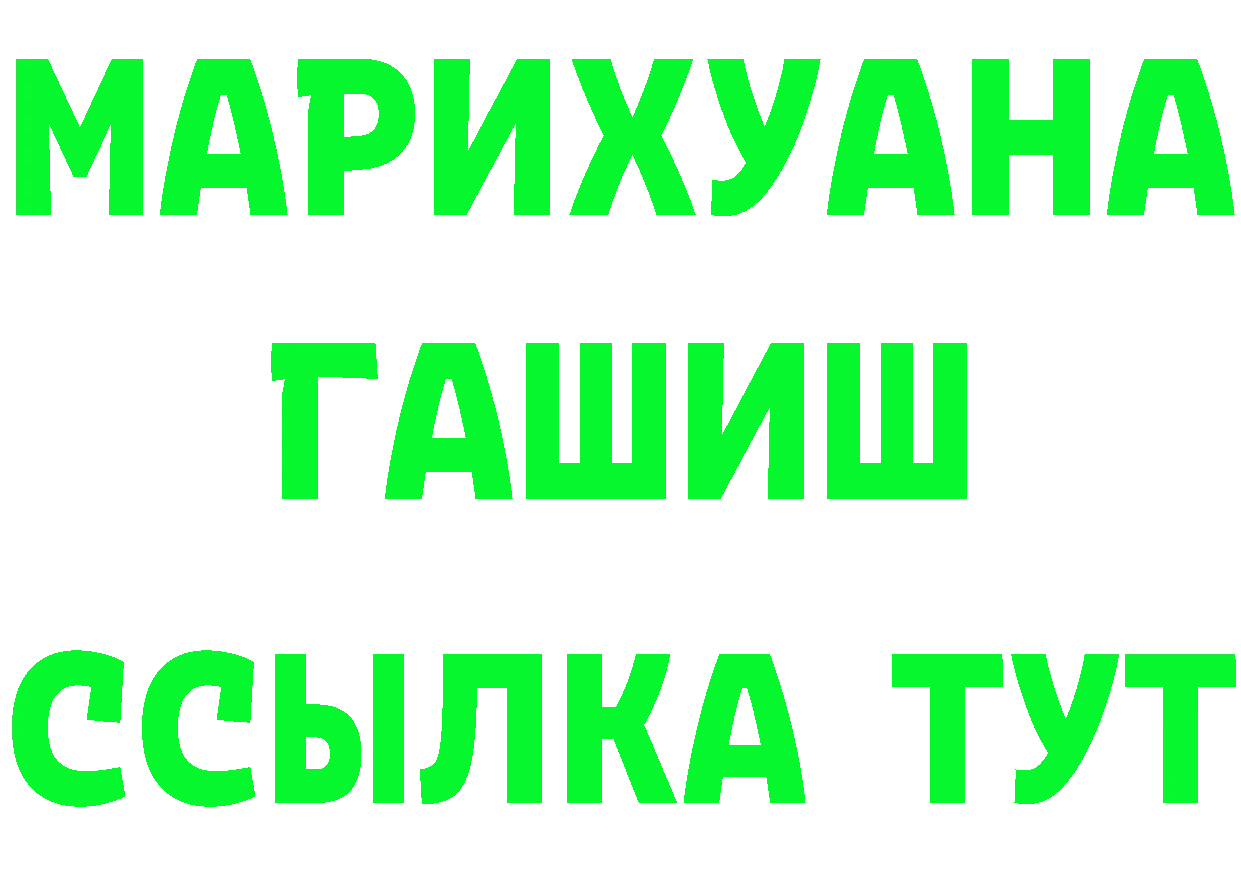 МАРИХУАНА
ГАШИШ
ССЫЛКА ТУТ